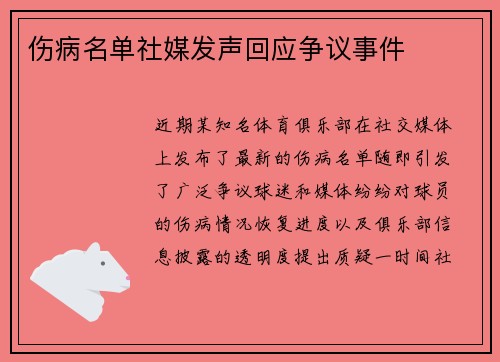 伤病名单社媒发声回应争议事件

近期某知名体育俱乐部在社交媒体上发布了最新的伤病名单随即引发了广泛争议球迷和媒体纷纷对球员的伤病情况恢复进度以及俱乐部信息披露的透明度提出质疑一时间社